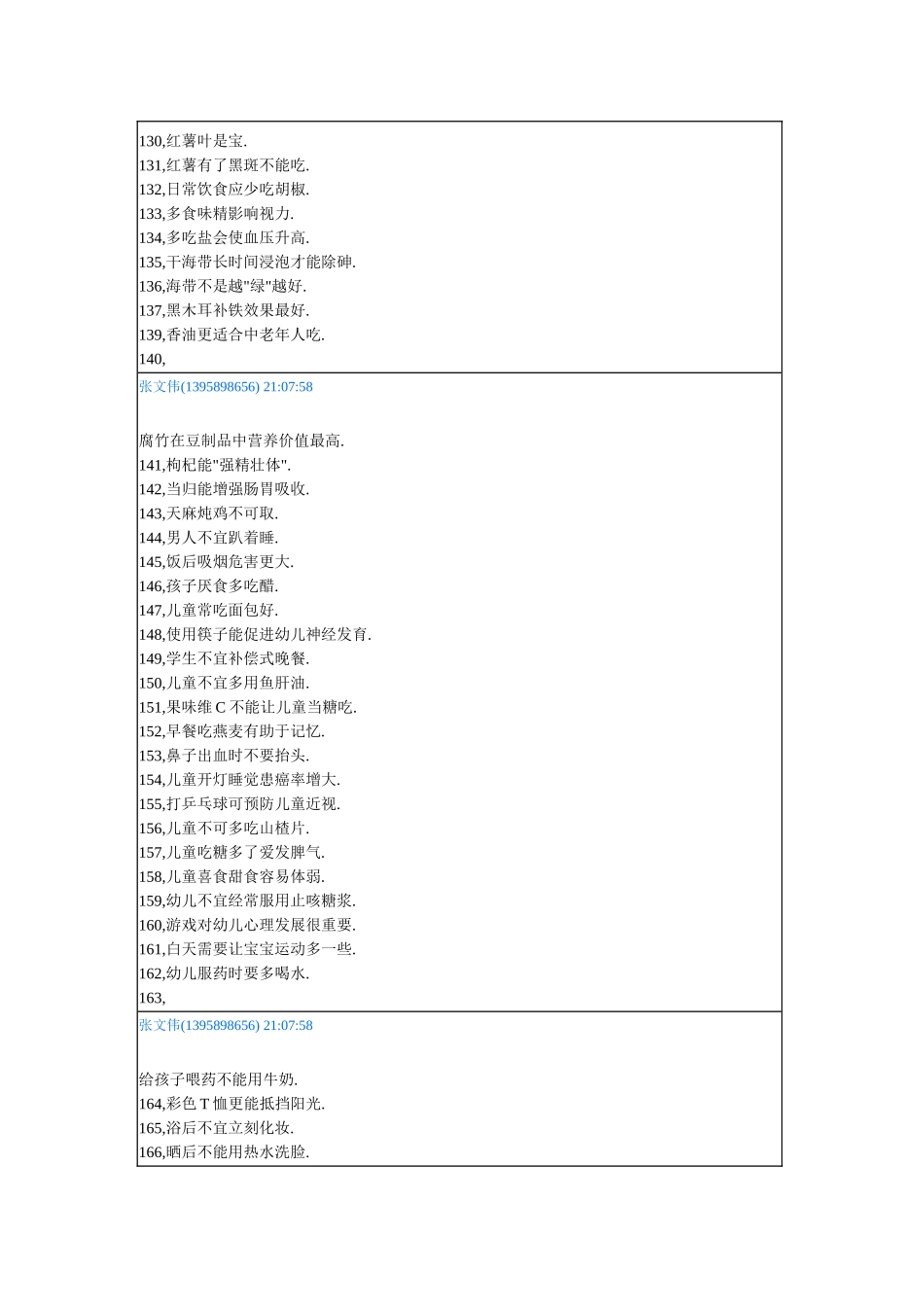 130,红薯叶是宝.
131,红薯有了黑斑不能吃.
132,日常饮食应少吃胡椒.
133,多食味精影响视力.
134,多吃盐会使血压升高.
135,干海带长时间浸泡才能除砷.
136,海带不是越"绿"越好.
137,黑木耳补铁效果最好.
139,香油更适合中老年人吃.
140,

张文伟(1395898656) 21:07:58

腐竹在豆制品中营养价值最高.
141,枸杞能"强精壮体".
142,当归能增强肠胃吸收.
143,天麻炖鸡不可取.
144,男人不宜趴着睡.
145,饭后吸烟危害更大.
146,孩子厌食多吃醋.
147,儿童常吃面包好.
148,使用筷子能促进幼儿神经发育.
149,学生不宜补偿式晚餐.
150,儿童不宜多用鱼肝油.
151,果味维 C 不能让儿童当糖吃.
152,早餐吃燕麦有助于记忆.
153,鼻子出血时不要抬头.
154,儿童开灯睡觉患癌率增大.
155,打乒乓球可预防儿童近视.
156,儿童不可多吃山楂片.
157,儿童吃糖多了爱发脾气.
158,儿童喜食甜食容易体弱.
159,幼儿不宜经常服用止咳糖浆.
160,游戏对幼儿心理发展很重要.
161,白天需要让宝宝运动多一些.
162,幼儿服药时要多喝水.
163,

张文伟(1395898656) 21:07:58

给孩子喂药不能用牛奶.
164,彩色 T 恤更能抵挡阳光.
165,浴后不宜立刻化妆.
166,晒后不能用热水洗脸.